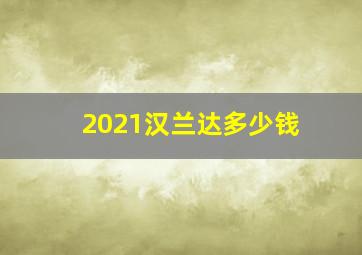 2021汉兰达多少钱